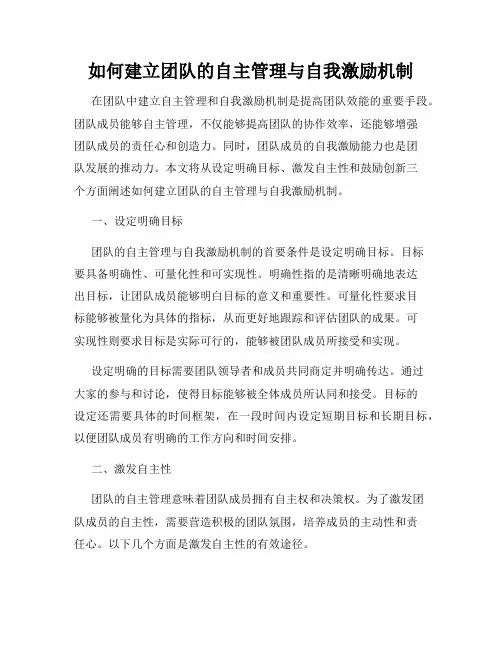 如何建立团队的自主管理与自我激励机制

在团队中建立自主管理和自我激励机制是提高团队效能的重要手段。团队成员能够自主管理，不仅能够提高团队的协作效率，还能够增强团队成员的责任心和创造力。同时，团队成员的自我激励能力也是团队发展的推动力。本文将从设定明确目标、激发自主性和鼓励创新三个方面阐述如何建立团队的自主管理与自我激励机制。

一、设定明确目标

团队的自主管理与自我激励机制的首要条件是设定明确目标。目标要具备明确性、可量化性和可实现性。明确性指的是清晰明确地表达出目标，让团队成员能够明白目标的意义和重要性。可量化性要求目标能够被量化为具体的指标，从而更好地跟踪和评估团队的成果。可实现性则要求目标是实际可行的，能够被团队成员所接受和实现。

设定明确的目标需要团队领导者和成员共同商定并明确传达。通过大家的参与和讨论，使得目标能够被全体成员所认同和接受。目标的设定还需要具体的时间框架，在一段时间内设定短期目标和长期目标，以便团队成员有明确的工作方向和时间安排。

二、激发自主性

团队的自主管理意味着团队成员拥有自主权和决策权。为了激发团队成员的自主性，需要营造积极的团队氛围，培养成员的主动性和责任心。以下几个方面是激发自主性的有效途径。